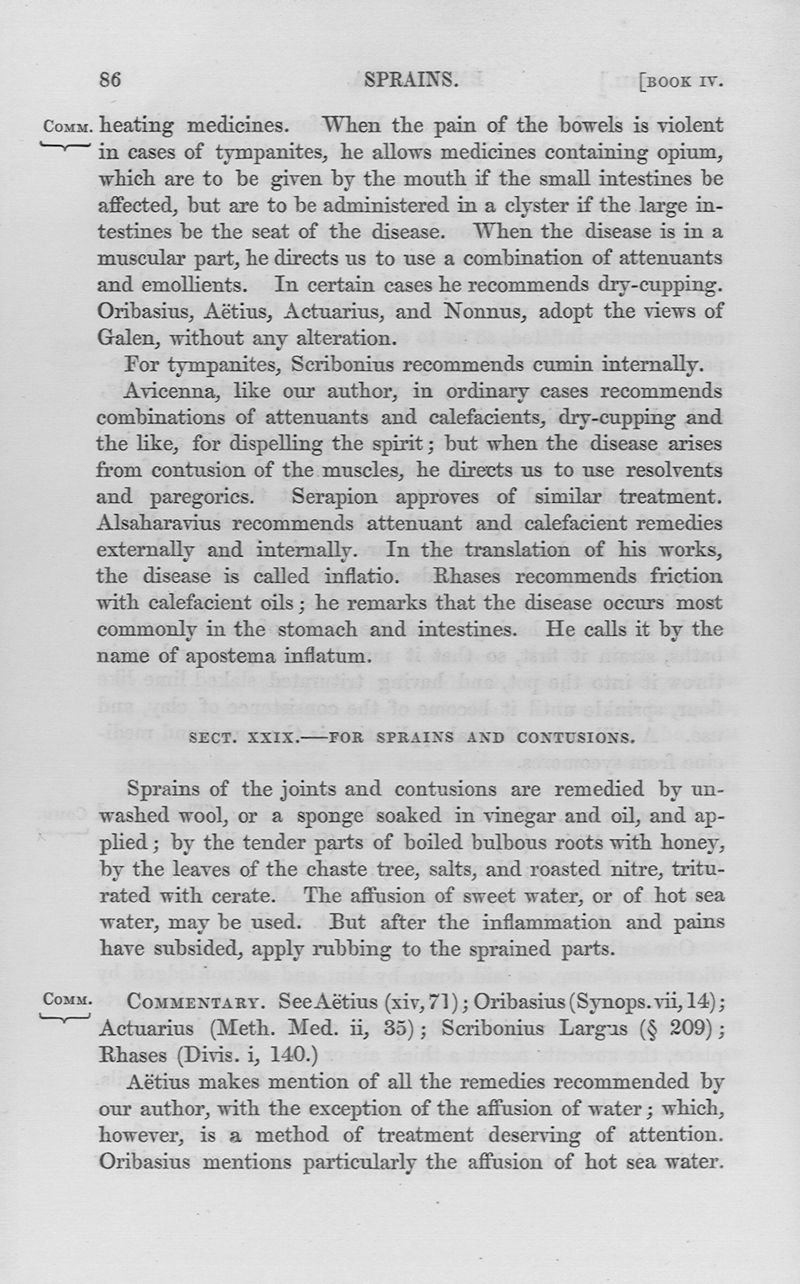 86 SPRAINS. [BOOK IV.

COMM. heating medicines. When the pain of the bowels is violent in cases of tympanites, he allows medicines containing opium, which are to be given by the mouth if the small intestines be affected, but are to be administered in a clyster if the large intestines be the seat of the disease. When the disease is in a muscular part, he directs us to use a combination of attenuants and emollients. In certain cases he recommends dry-cupping. Oribasius, Aëtius, Actuarius, and Nonnus, adopt the views of Galen, without any alteration.

For tympanites, Scribonius recommends cumin internally.

Avicenna, like our author, in ordinary cases recommends combinations of attenuants and calefacients, dry-cupping and the like, for dispelling the spirit; but when the disease arises from contusion of the muscles, he directs us to use resolvents and paregorics. Serapion approves of similar treatment. Alsaharavius recommends attenuant and calefacient remedies externally and internally. In the translation of his works, the disease is called inflatio. Rhases recommends friction with calefacient oils; he remarks that the disease occurs most commonly in the stomach and intestines. He calls it by the name of apostema inflatum.

SECT. XXIX.—FOR SPRAINS AND CONTUSIONS.

Sprains of the joints and contusions are remedied by unwashed wool, or a sponge soaked in vinegar and oil, and applied; by the tender parts of boiled bulbous roots with honey, by the leaves of the chaste tree, salts, and roasted nitre, triturated with cerate. The affusion of sweet water, or of hot sea water, may be used. But after the inflammation and pains have subsided, apply rubbing to the sprained parts.

COMM. COMMENTARY. See Aëtius (xiv, 71); Oribasius (Synops. vii, 14); Actuarius (Meth. Med. ii, 35); Scribonius Largus (§ 209); Rhases (Divis. i, 140.)

Aëtius makes mention of all the remedies recommended by our author, with the exception of the affusion of water; which, however, is a method of treatment deserving of attention. Oribasius mentions particularly the affusion of hot sea water.